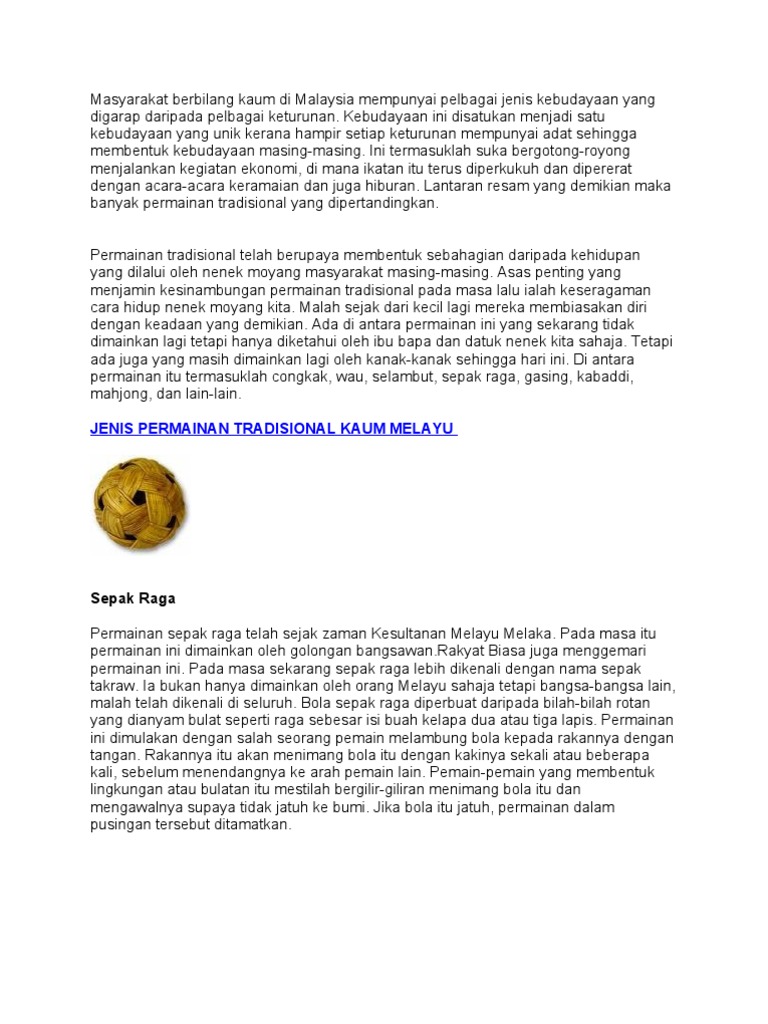 Masyarakat berbilang kaum di Malaysia mempunyai pelbagai jenis kebudayaan yang digarap daripada pelbagai keturunan. Kebudayaan ini disatukan menjadi satu kebudayaan yang unik kerana hampir setiap keturunan mempunyai adat sehingga membentuk kebudayaan masing-masing. Ini termasuklah suka bergotong-royong menjalankan kegiatan ekonomi, di mana ikatan itu terus diperkukuh dan dipererat dengan acara-acara keramaian dan juga hiburan. Lantaran resam yang demikian maka banyak permainan tradisional yang dipertandingkan.

Permainan tradisional telah berupaya membentuk sebahagian daripada kehidupan yang dilalui oleh nenek moyang masyarakat masing-masing. Asas penting yang menjamin kesinambungan permainan tradisional pada masa lalu ialah keseragaman cara hidup nenek moyang kita. Malah sejak dari kecil lagi mereka membiasakan diri dengan keadaan yang demikian. Ada di antara permainan ini yang sekarang tidak dimainkan lagi tetapi hanya diketahui oleh ibu bapa dan datuk nenek kita sahaja. Tetapi ada juga yang masih dimainkan lagi oleh kanak-kanak sehingga hari ini. Di antara permainan itu termasuklah congkak, wau, selambut, sepak raga, gasing, kabaddi, mahjong, dan lain-lain.

JENIS PERMAINAN TRADISIONAL KAUM MELAYU

Sepak Raga

Permainan sepak raga telah sejak zaman Kesultanan Melayu Melaka. Pada masa itu permainan ini dimainkan oleh golongan bangsawan.Rakyat Biasa juga menggemari permainan ini. Pada masa sekarang sepak raga lebih dikenali dengan nama sepak takraw. Ia bukan hanya dimainkan oleh orang Melayu sahaja tetapi bangsa-bangsa lain, malah telah dikenali di seluruh. Bola sepak raga diperbuat daripada bilah-bilah rotan yang dianyam bulat seperti raga sebesar isi buah kelapa dua atau tiga lapis. Permainan ini dimulakan dengan salah seorang pemain melambung bola kepada rakannya dengan tangan. Rakannya itu akan menimang bola itu dengan kakinya sekali atau beberapa kali, sebelum menendangnya ke arah pemain lain. Pemain-pemain yang membentuk lingkungan atau bulatan itu mestilah bergilir-giliran menimang bola itu dan mengawalnya supaya tidak jatuh ke bumi. Jika bola itu jatuh, permainan dalam pusingan tersebut ditamatkan.